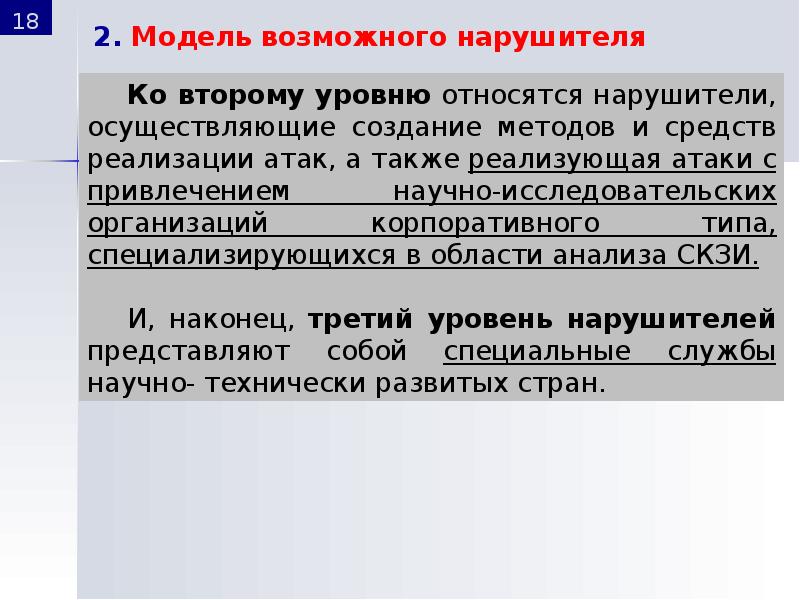 18

2. Модель возможного нарушителя

Ко второму уровню относятся нарушители, осуществляющие создание методов и средств реализации атак, а также реализующая атаки с привлечением научно-исследовательских организаций корпоративного типа, специализирующихся в области анализа СКЗИ.

И, наконец, третий уровень нарушителей представляют собой специальные службы научно- технически развитых стран.